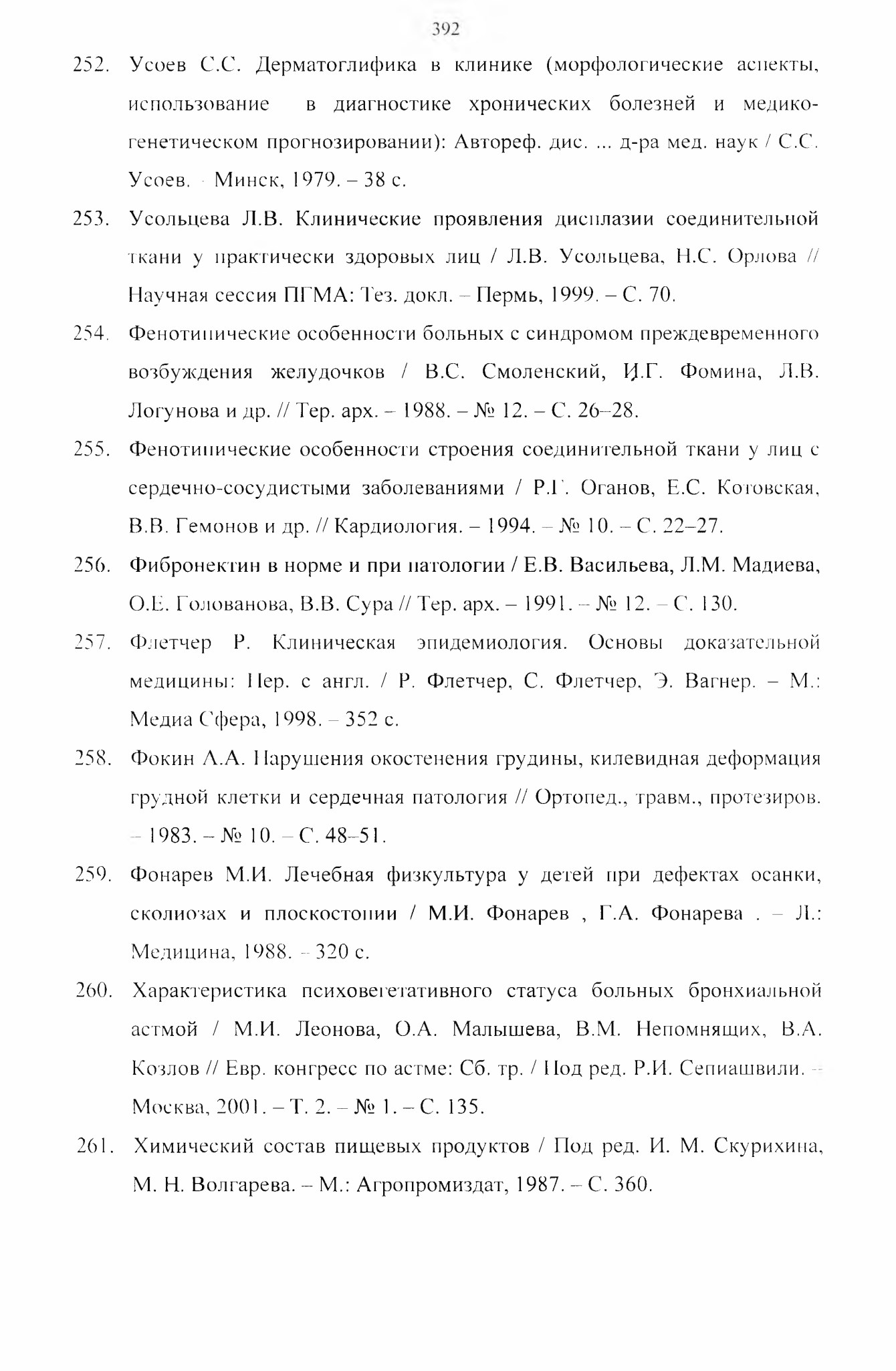 392

252. Усоев С.С. Дерматоглифика в клинике (морфологические аспекты, использование в диагностике хронических болезней и медико-генетическом прогнозировании): Автореф. дис. ... д-ра мед. наук / С.С. Усоев. – Минск, 1979. – 38 с.

253. Усольцева Л.В. Клинические проявления дисплазии соединительной ткани у практически здоровых лиц / Л.В. Усольцева, Н.С. Орлова // Научная сессия ПГМА: Тез. докл. – Пермь, 1999. – С. 70.

254. Фенотипические особенности больных с синдромом преждевременного возбуждения желудочков / В.С. Смоленский, И.Г. Фомина, Л.В. Логунова и др. // Тер. арх. – 1988. – № 12. – С. 26–28.

255. Фенотипические особенности строения соединительной ткани у лиц с сердечно-сосудистыми заболеваниями / Р.Г. Оганов, Е.С. Котовская, В.В. Гемонов и др. // Кардиология. – 1994. – № 10. – С. 22–27.

256. Фибронектин в норме и при патологии / Е.В. Васильева, Л.М. Мадиева, О.Е. Голованова, В.В. Сура // Тер. арх. – 1991. – № 12. – С. 130.

257. Флетчер Р. Клиническая эпидемиология. Основы доказательной медицины: Пер. с англ. / Р. Флетчер, С. Флетчер, Э. Вагнер. – М.: Медиа Сфера, 1998. – 352 с.

258. Фокин А.А. Нарушения окостенения грудины, килевидная деформация грудной клетки и сердечная патология // Ортопед., травм., протезиров. – 1983. – № 10. – С. 48–51.

259. Фонарев М.И. Лечебная физкультура у детей при дефектах осанки, сколиозах и плоскостопии / М.И. Фонарев , Г.А. Фонарева . – Л.: Медицина, 1988. – 320 с.

260. Характеристика психовегетативного статуса больных бронхиальной астмой / М.И. Леонова, О.А. Малышева, В.М. Непомнящих, В.А. Козлов // Евр. конгресс по астме: Сб. тр. / Под ред. Р.И. Сепиашвили. – Москва, 2001. – Т. 2. – № 1. – С. 135.

261. Химический состав пищевых продуктов / Под ред. И. М. Скурихина, М. Н. Волгарева. – М.: Агропромиздат, 1987. – С. 360.